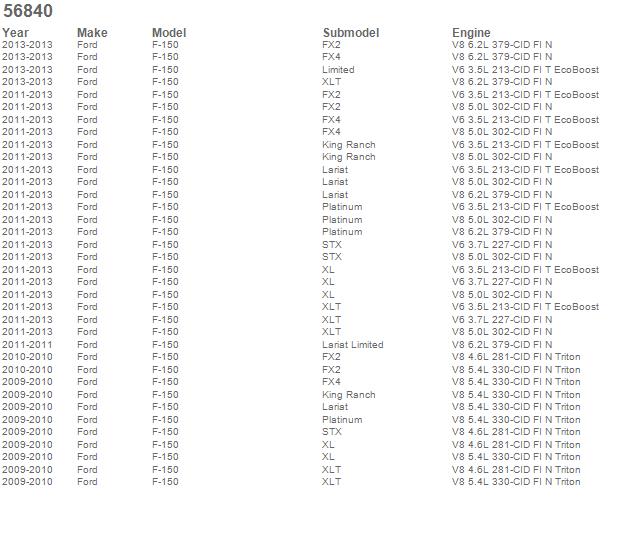 56840

| Year | Make | Model | Submodel | Engine |
|---|---|---|---|---|
| 2013-2013 | Ford | F-150 | FX2 | V8 6.2L 379-CID FI N |
| 2013-2013 | Ford | F-150 | FX4 | V8 6.2L 379-CID FI N |
| 2013-2013 | Ford | F-150 | Limited | V6 3.5L 213-CID FI T EcoBoost |
| 2013-2013 | Ford | F-150 | XLT | V8 6.2L 379-CID FI N |
| 2011-2013 | Ford | F-150 | FX2 | V6 3.5L 213-CID FI T EcoBoost |
| 2011-2013 | Ford | F-150 | FX2 | V8 5.0L 302-CID FI N |
| 2011-2013 | Ford | F-150 | FX4 | V6 3.5L 213-CID FI T EcoBoost |
| 2011-2013 | Ford | F-150 | FX4 | V8 5.0L 302-CID FI N |
| 2011-2013 | Ford | F-150 | King Ranch | V6 3.5L 213-CID FI T EcoBoost |
| 2011-2013 | Ford | F-150 | King Ranch | V8 5.0L 302-CID FI N |
| 2011-2013 | Ford | F-150 | Lariat | V6 3.5L 213-CID FI T EcoBoost |
| 2011-2013 | Ford | F-150 | Lariat | V8 5.0L 302-CID FI N |
| 2011-2013 | Ford | F-150 | Lariat | V8 6.2L 379-CID FI N |
| 2011-2013 | Ford | F-150 | Platinum | V6 3.5L 213-CID FI T EcoBoost |
| 2011-2013 | Ford | F-150 | Platinum | V8 5.0L 302-CID FI N |
| 2011-2013 | Ford | F-150 | Platinum | V8 6.2L 379-CID FI N |
| 2011-2013 | Ford | F-150 | STX | V6 3.7L 227-CID FI N |
| 2011-2013 | Ford | F-150 | STX | V8 5.0L 302-CID FI N |
| 2011-2013 | Ford | F-150 | XL | V6 3.5L 213-CID FI T EcoBoost |
| 2011-2013 | Ford | F-150 | XL | V6 3.7L 227-CID FI N |
| 2011-2013 | Ford | F-150 | XL | V8 5.0L 302-CID FI N |
| 2011-2013 | Ford | F-150 | XLT | V6 3.5L 213-CID FI T EcoBoost |
| 2011-2013 | Ford | F-150 | XLT | V6 3.7L 227-CID FI N |
| 2011-2013 | Ford | F-150 | XLT | V8 5.0L 302-CID FI N |
| 2011-2011 | Ford | F-150 | Lariat Limited | V8 6.2L 379-CID FI N |
| 2010-2010 | Ford | F-150 | FX2 | V8 4.6L 281-CID FI N Triton |
| 2010-2010 | Ford | F-150 | FX2 | V8 5.4L 330-CID FI N Triton |
| 2009-2010 | Ford | F-150 | FX4 | V8 5.4L 330-CID FI N Triton |
| 2009-2010 | Ford | F-150 | King Ranch | V8 5.4L 330-CID FI N Triton |
| 2009-2010 | Ford | F-150 | Lariat | V8 5.4L 330-CID FI N Triton |
| 2009-2010 | Ford | F-150 | Platinum | V8 5.4L 330-CID FI N Triton |
| 2009-2010 | Ford | F-150 | STX | V8 4.6L 281-CID FI N Triton |
| 2009-2010 | Ford | F-150 | XL | V8 4.6L 281-CID FI N Triton |
| 2009-2010 | Ford | F-150 | XL | V8 5.4L 330-CID FI N Triton |
| 2009-2010 | Ford | F-150 | XLT | V8 4.6L 281-CID FI N Triton |
| 2009-2010 | Ford | F-150 | XLT | V8 5.4L 330-CID FI N Triton |